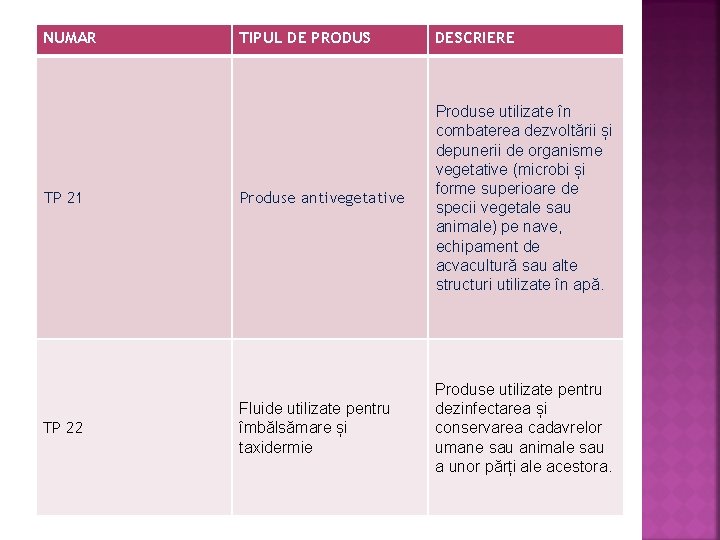 | NUMAR | TIPUL DE PRODUS | DESCRIERE |
|---|---|---|
| TP 21 | Produse antivegetative | Produse utilizate în combaterea dezvoltării și depunerii de organisme vegetative (microbi și forme superioare de specii vegetale sau animale) pe nave, echipament de acvacultură sau alte structuri utilizate în apă. |
| TP 22 | Fluide utilizate pentru îmbălsămare și taxidermie | Produse utilizate pentru dezinfectarea și conservarea cadavrelor umane sau animale sau a unor părți ale acestora. |